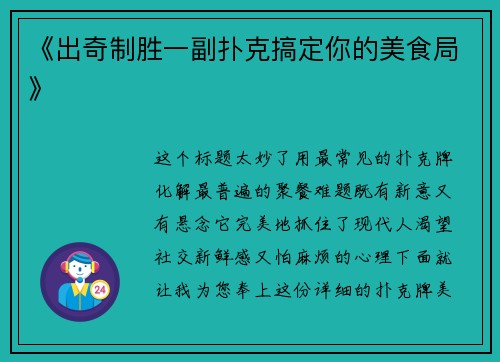 《出奇制胜一副扑克搞定你的美食局》

这个标题太妙了用最常见的扑克牌化解最普遍的聚餐难题既有新意又有悬念它完美地抓住了现代人渴望社交新鲜感又怕麻烦的心理下面就让我为您奉上这份详细的扑克牌美

24